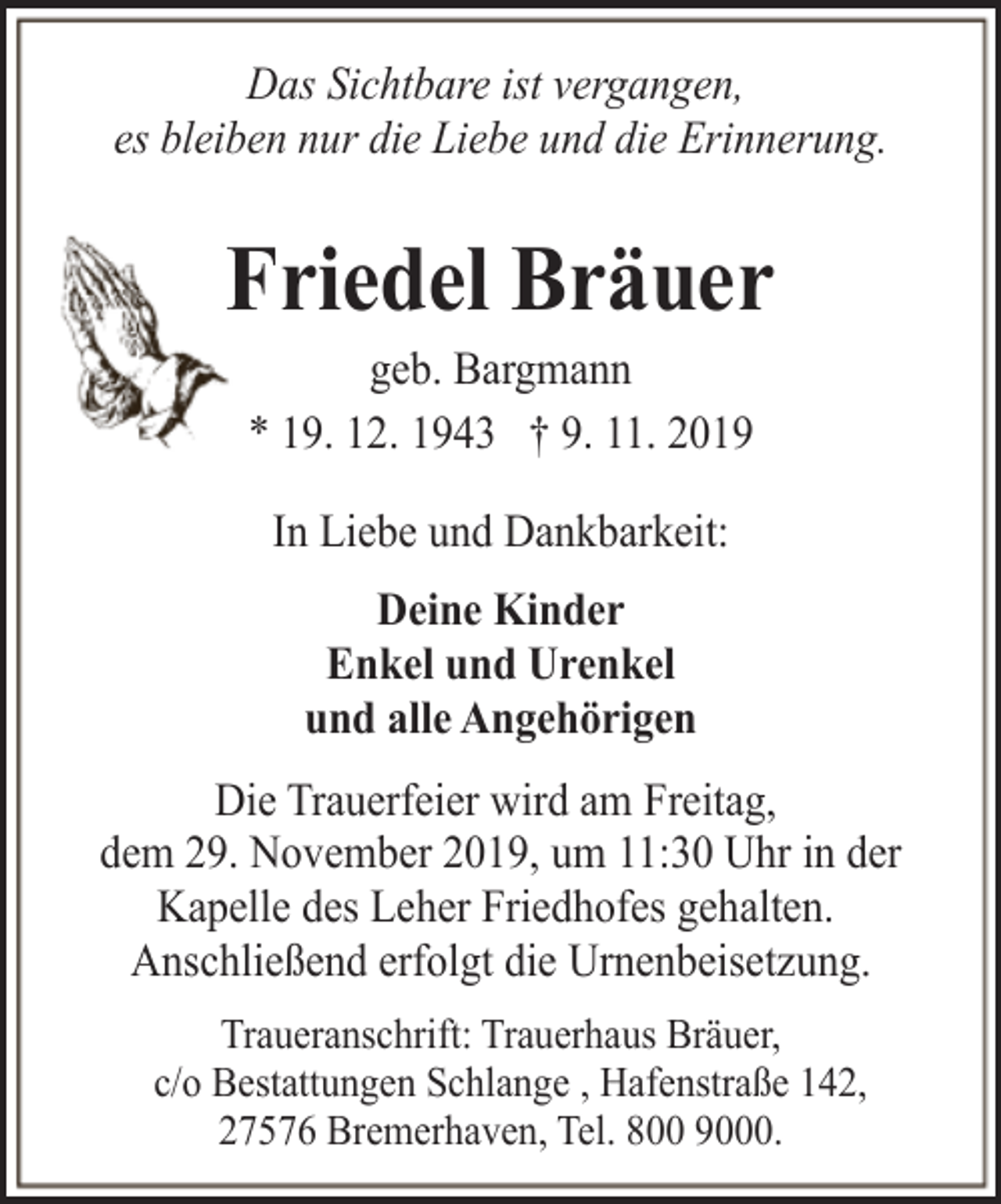 Das Sichtbare ist vergangen,
es bleiben nur die Liebe und die Erinnerung.

Friedel Bräuer

geb. Bargmann

* 19. 12. 1943 † 9. 11. 2019

In Liebe und Dankbarkeit:

Deine Kinder
Enkel und Urenkel
und alle Angehörigen

Die Trauerfeier wird am Freitag, dem 29. November 2019, um 11:30 Uhr in der Kapelle des Leher Friedhofes gehalten. Anschließend erfolgt die Urnenbeisetzung.

Traueranschrift: Trauerhaus Bräuer, c/o Bestattungen Schlange , Hafenstraße 142, 27576 Bremerhaven, Tel. 800 9000.